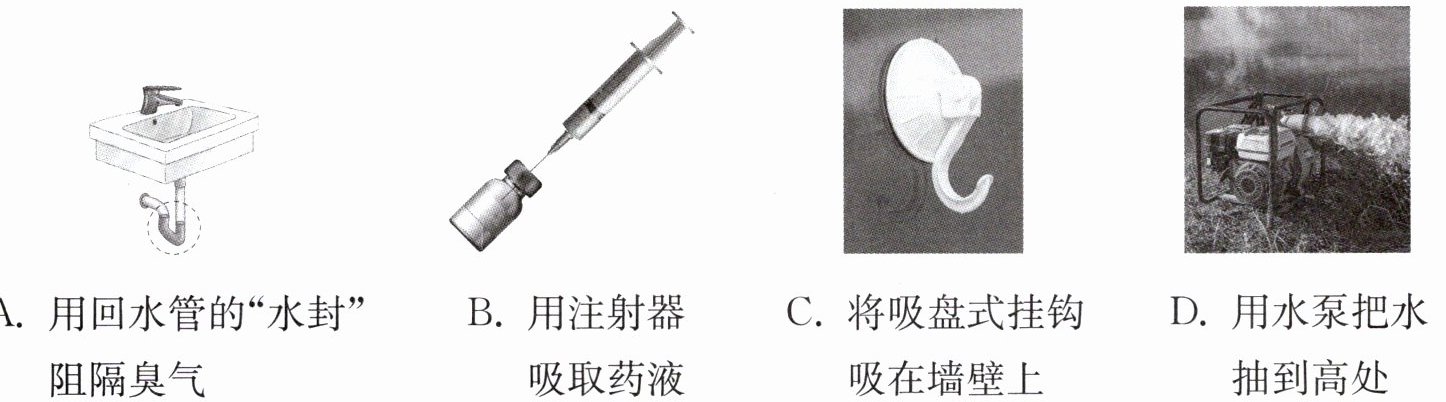 A. 用回水管的“水封”阻隔臭气

B. 用注射器吸取药液

C. 将吸盘式挂钩吸在墙壁上

D. 用水泵把水抽到高处